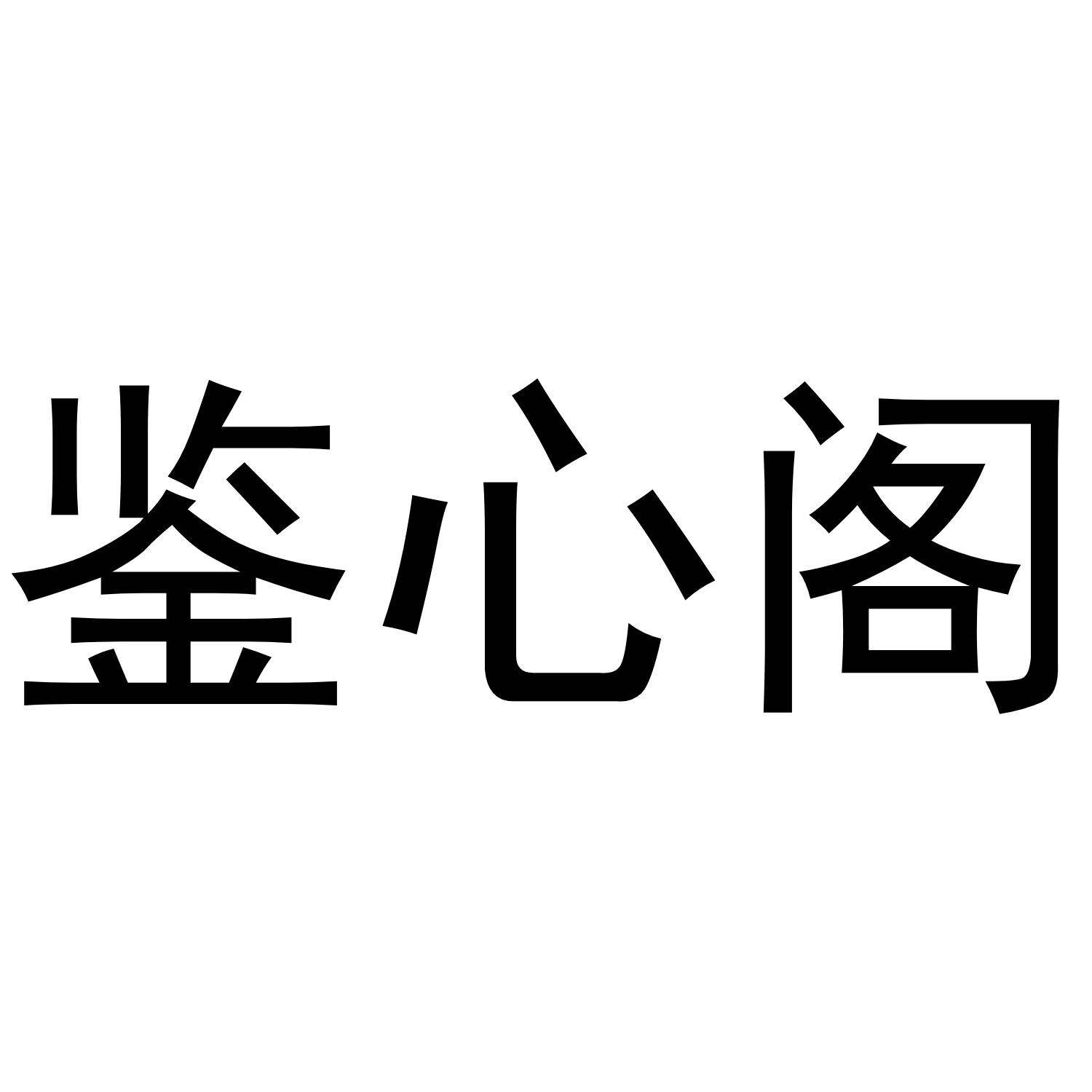 鉴心阁